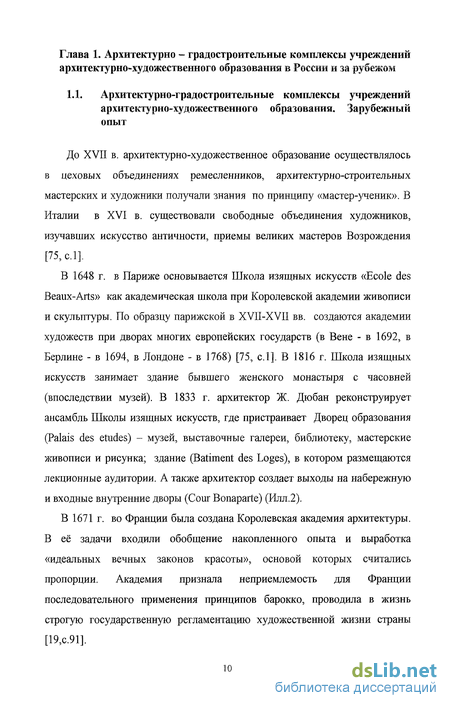 Глава 1. Архитектурно – градостроительные комплексы учреждений архитектурно-художественного образования в России и за рубежом

1.1. Архитектурно-градостроительные комплексы учреждений архитектурно-художественного образования. Зарубежный опыт

До XVII в. архитектурно-художественное образование осуществлялось в цеховых объединениях ремесленников, архитектурно-строительных мастерских и художники получали знания по принципу «мастер-ученик». В Италии в XVI в. существовали свободные объединения художников, изучавших искусство античности, приемы великих мастеров Возрождения [75, с.1].

В 1648 г. в Париже основывается Школа изящных искусств «Ecole des Beaux-Arts» как академическая школа при Королевской академии живописи и скульптуры. По образцу парижской в XVII-XVII вв. создаются академии художеств при дворах многих европейских государств (в Вене - в 1692, в Берлине - в 1694, в Лондоне - в 1768) [75, с.1]. В 1816 г. Школа изящных искусств занимает здание бывшего женского монастыря с часовней (впоследствии музей). В 1833 г. архитектор Ж. Дюбан реконструирует ансамбль Школы изящных искусств, где пристраивает Дворец образования (Palais des etudes) – музей, выставочные галереи, библиотеку, мастерские живописи и рисунка; здание (Batiment des Loges), в котором размещаются лекционные аудитории. А также архитектор создает выходы на набережную и входные внутренние дворы (Cour Bonaparte) (Илл.2).

В 1671 г. во Франции была создана Королевская академия архитектуры. В её задачи входили обобщение накопленного опыта и выработка «идеальных вечных законов красоты», основой которых считались пропорции. Академия признала неприемлемость для Франции последовательного применения принципов барокко, проводила в жизнь строгую государственную регламентацию художественной жизни страны [19,с.91].

10

dsLib.net
библиотека диссертаций